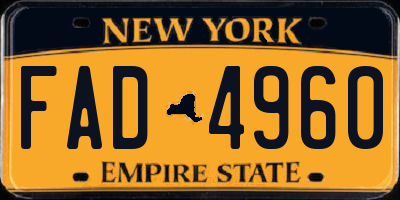 NEW YORK

FAD 4960

EMPIRE STATE